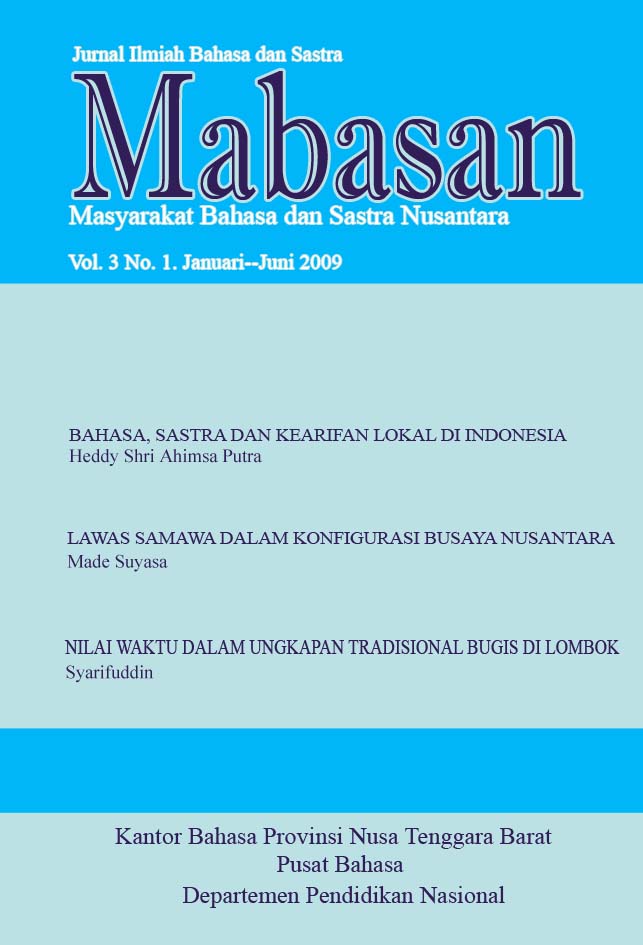 Jurnal Ilmiah Bahasa dan Sastra

Mabasan

Masyarakat Bahasa dan Sastra Nusantara

Vol. 3 No. 1. Januari--Juni 2009

BAHASA, SASTRA DAN KEARIFAN LOKAL DI INDONESIA
Heddy Shri Ahimsa Putra

LAWAS SAMAWA DALAM KONFIGURASI BUSAYA NUSANTARA
Made Suyasa

NILAI WAKTU DALAM UNGKAPAN TRADISIONAL BUGIS DI LOMBOK
Syarifuddin

Kantor Bahasa Provinsi Nusa Tenggara Barat
Pusat Bahasa
Departemen Pendidikan Nasional